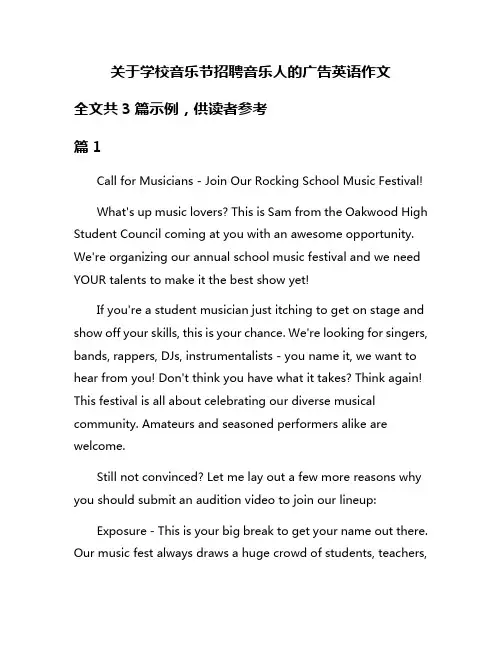 关于学校音乐节招聘音乐人的广告英语作文

全文共 3 篇示例，供读者参考

篇 1

Call for Musicians - Join Our Rocking School Music Festival!

What's up music lovers? This is Sam from the Oakwood High Student Council coming at you with an awesome opportunity. We're organizing our annual school music festival and we need YOUR talents to make it the best show yet!

If you're a student musician just itching to get on stage and show off your skills, this is your chance. We're looking for singers, bands, rappers, DJs, instrumentalists - you name it, we want to hear from you! Don't think you have what it takes? Think again! This festival is all about celebrating our diverse musical community. Amateurs and seasoned performers alike are welcome.

Still not convinced? Let me lay out a few more reasons why you should submit an audition video to join our lineup:

Exposure - This is your big break to get your name out there. Our music fest always draws a huge crowd of students, teachers,